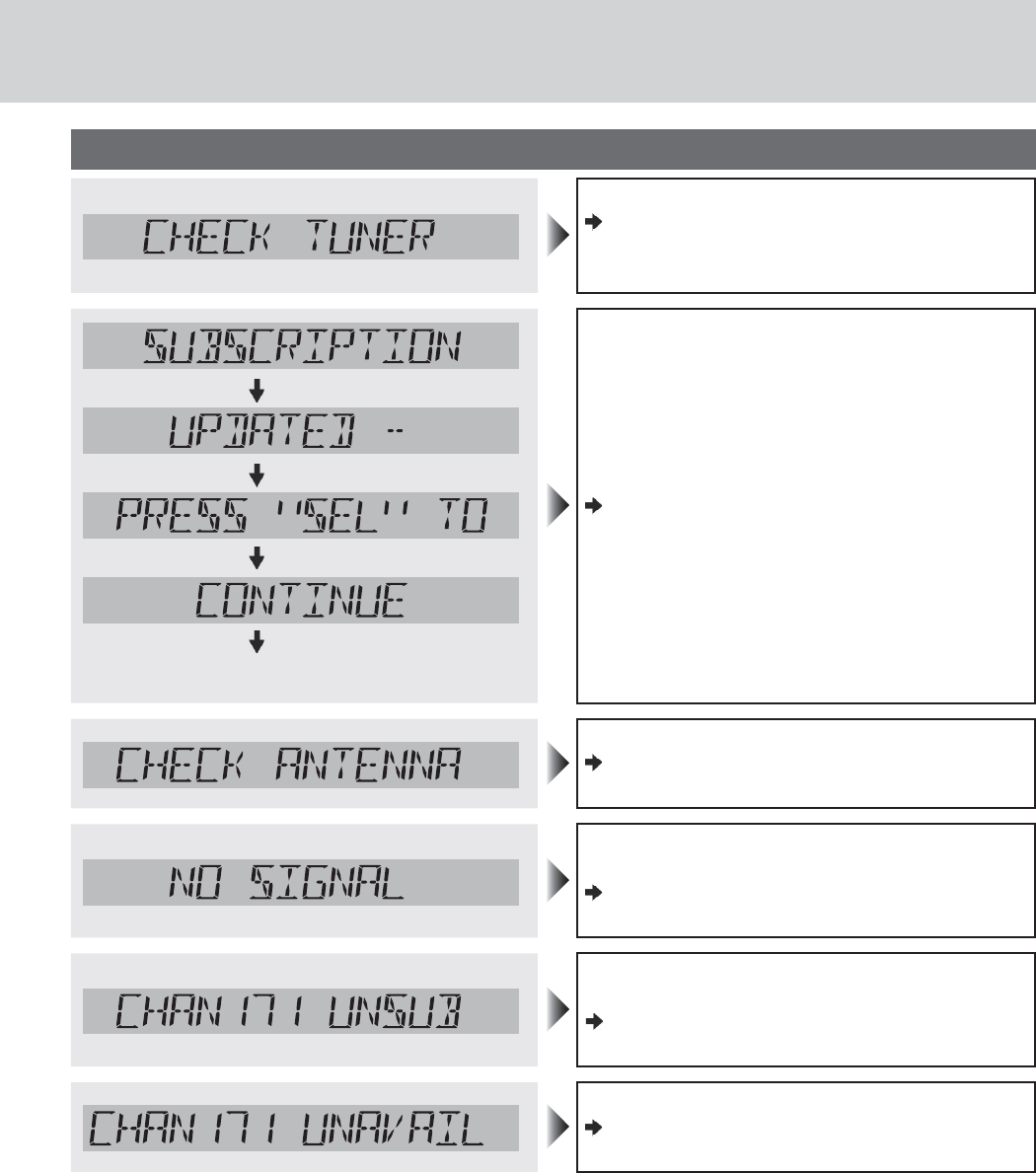 CHECK TUNER

SUBSCRIPTION

UPDATED --

PRESS ''SEL'' TO

CONTINUE

CHECK ANTENNA

NO SIGNAL

CHAN 171 UNSUB

CHAN 171 UNAVAIL